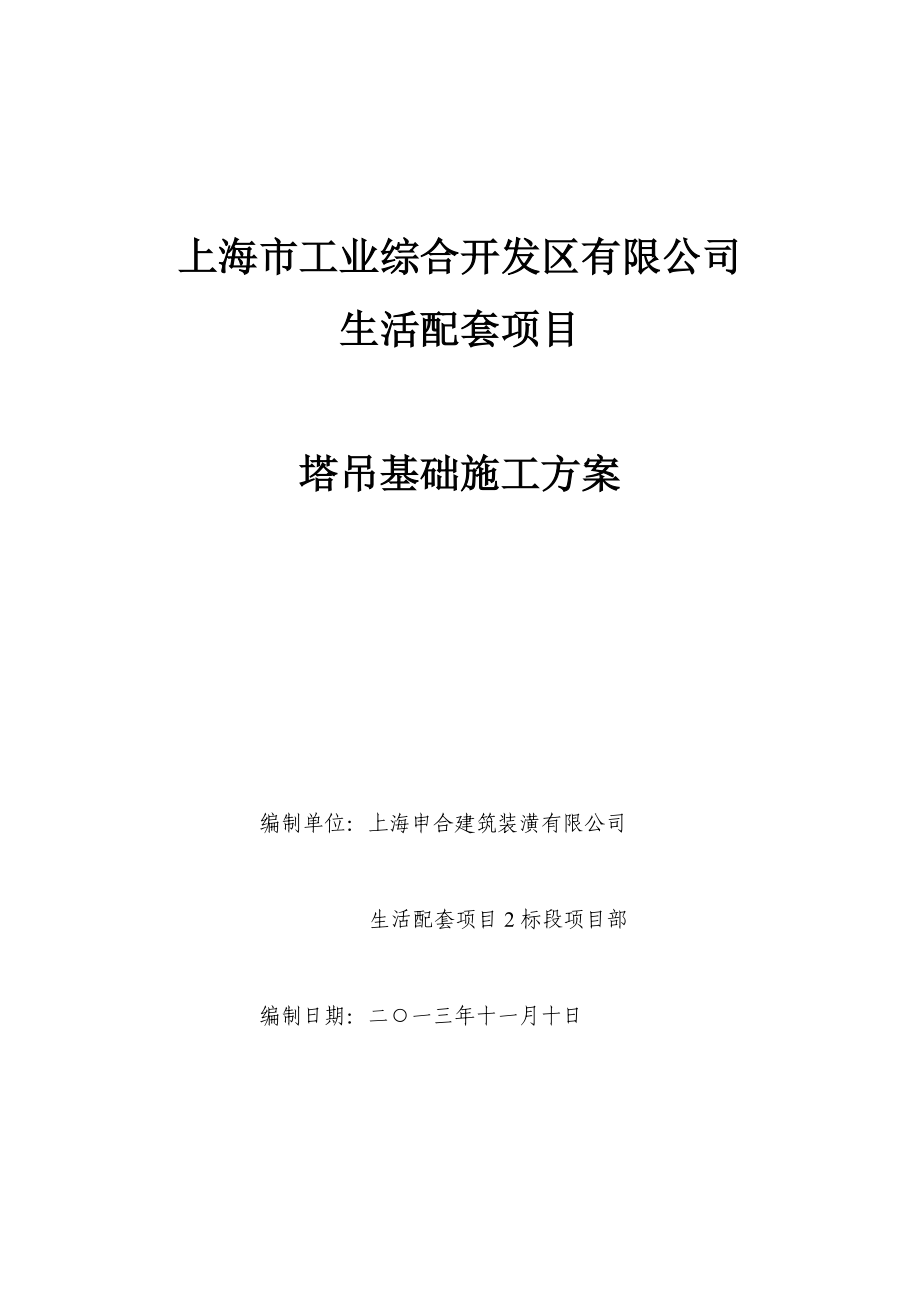 上海市工业综合开发区有限公司
生活配套项目

塔吊基础施工方案

编制单位：上海申合建筑装潢有限公司

生活配套项目 2 标段项目部

编制日期：二〇一三年十一月十日